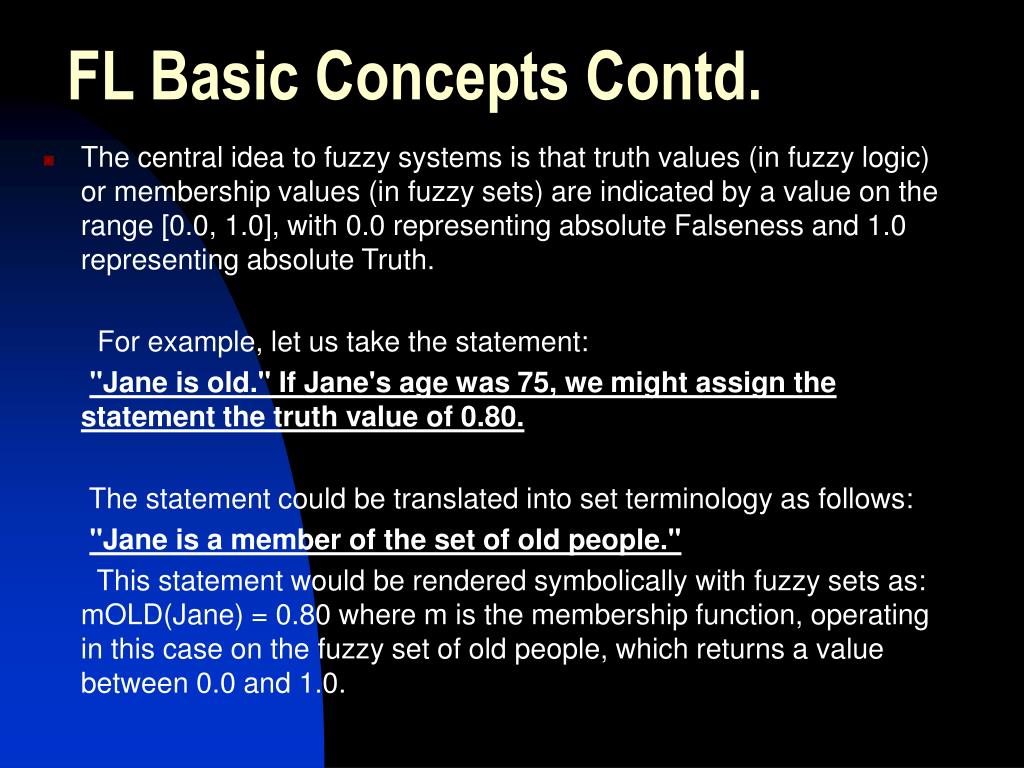 FL Basic Concepts Contd.

The central idea to fuzzy systems is that truth values (in fuzzy logic) or membership values (in fuzzy sets) are indicated by a value on the range [0.0, 1.0], with 0.0 representing absolute Falseness and 1.0 representing absolute Truth.

For example, let us take the statement:

"Jane is old." If Jane's age was 75, we might assign the statement the truth value of 0.80.

The statement could be translated into set terminology as follows:

"Jane is a member of the set of old people."

This statement would be rendered symbolically with fuzzy sets as: mOLD(Jane) = 0.80 where m is the membership function, operating in this case on the fuzzy set of old people, which returns a value between 0.0 and 1.0.